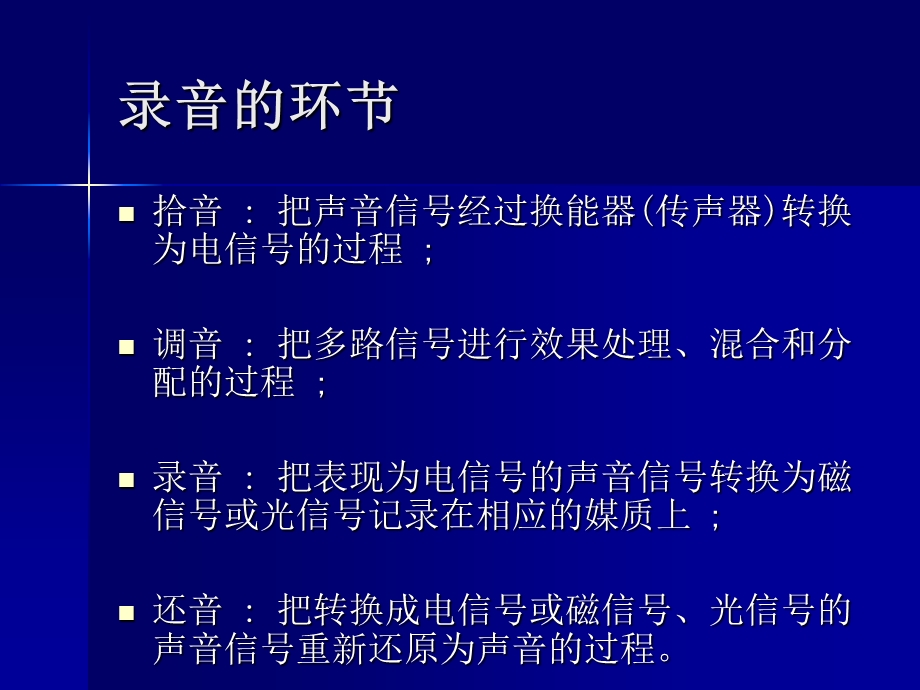 录音的环节

■ 拾音 ： 把声音信号经过换能器(传声器)转换为电信号的过程 ；

■ 调音 ： 把多路信号进行效果处理、混合和分配的过程 ；

■ 录音 ： 把表现为电信号的声音信号转换为磁信号或光信号记录在相应的媒质上 ；

■ 还音 ： 把转换成电信号或磁信号、光信号的声音信号重新还原为声音的过程。